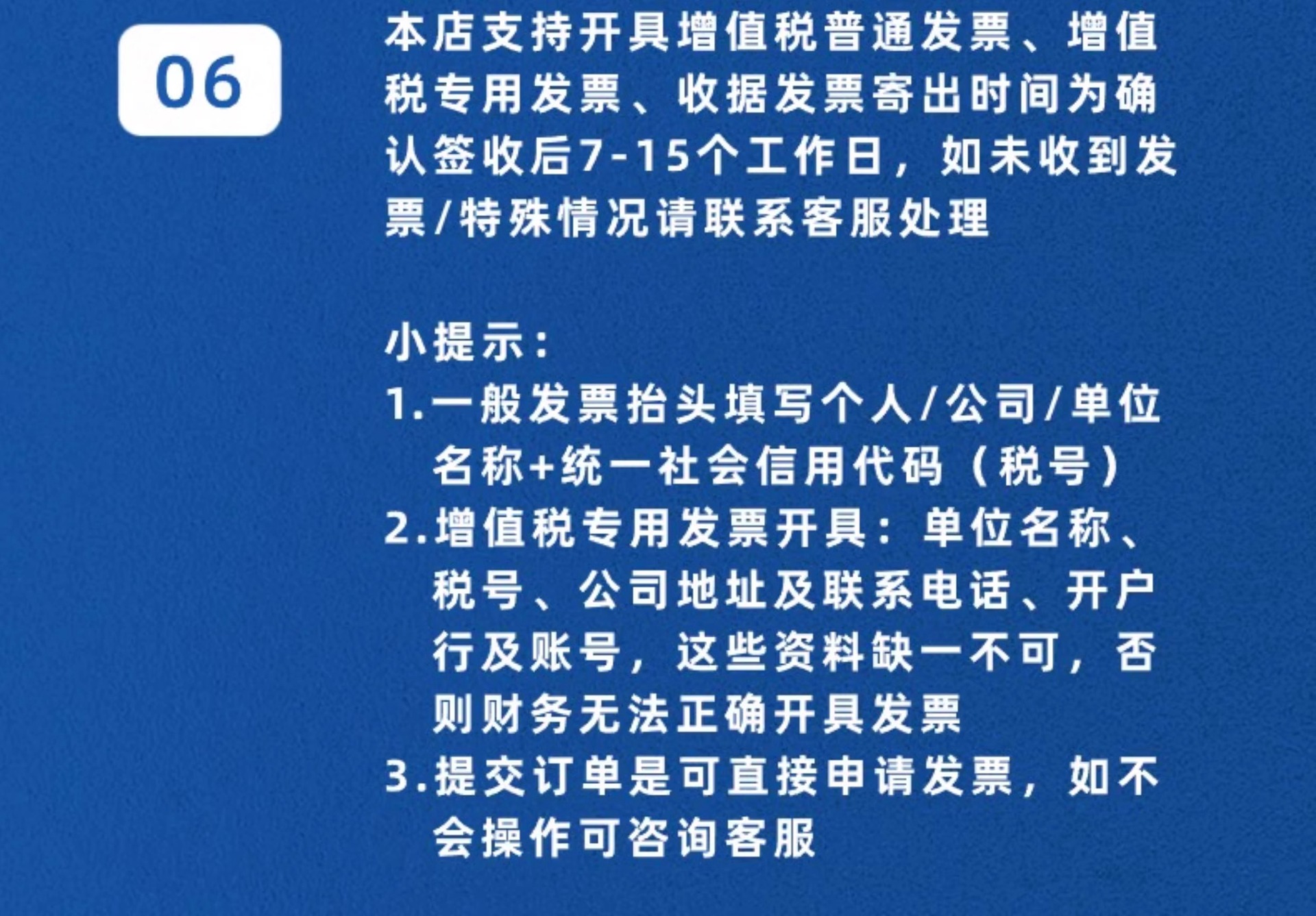 06

本店支持开具增值税普通发票、增值税专用发票、收据发票寄出时间为确认签收后7-15个工作日，如未收到发票/特殊情况请联系客服处理

小提示：

1.一般发票抬头填写个人/公司/单位名称+统一社会信用代码（税号）

2.增值税专用发票开具：单位名称、税号、公司地址及联系电话、开户行及账号，这些资料缺一不可，否则财务无法正确开具发票

3.提交订单是可直接申请发票，如不会操作可咨询客服